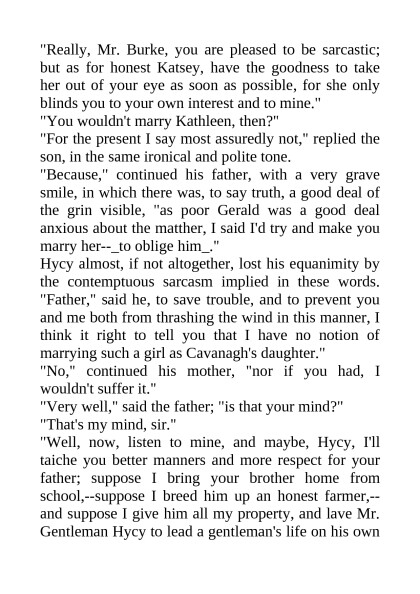 "Really, Mr. Burke, you are pleased to be sarcastic; but as for honest Katsey, have the goodness to take her out of your eye as soon as possible, for she only blinds you to your own interest and to mine."

"You wouldn't marry Kathleen, then?"

"For the present I say most assuredly not," replied the son, in the same ironical and polite tone.

"Because," continued his father, with a very grave smile, in which there was, to say truth, a good deal of the grin visible, "as poor Gerald was a good deal anxious about the matther, I said I'd try and make you marry her--_to oblige him_."

Hycy almost, if not altogether, lost his equanimity by the contemptuous sarcasm implied in these words. "Father," said he, to save trouble, and to prevent you and me both from thrashing the wind in this manner, I think it right to tell you that I have no notion of marrying such a girl as Cavanagh's daughter."

"No," continued his mother, "nor if you had, I wouldn't suffer it."

"Very well," said the father; "is that your mind?"

"That's my mind, sir."

"Well, now, listen to mine, and maybe, Hycy, I'll taiche you better manners and more respect for your father; suppose I bring your brother home from school,--suppose I breed him up an honest farmer,--and suppose I give him all my property, and lave Mr. Gentleman Hycy to lead a gentleman's life on his own